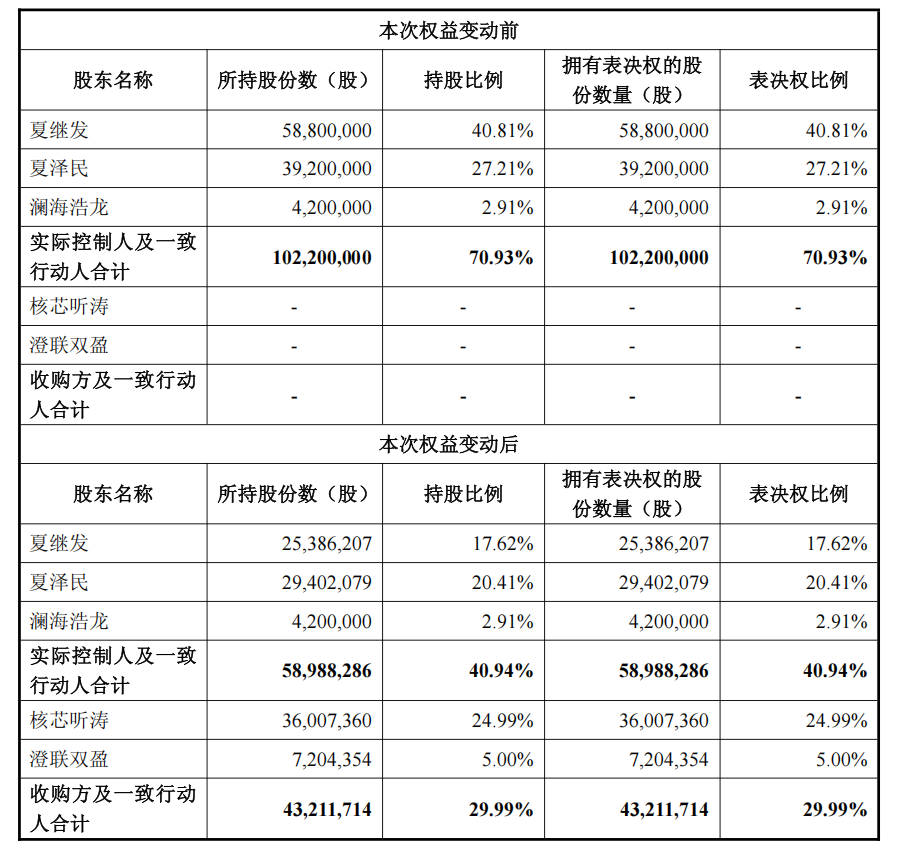 | 本次权益变动前 | | | | |
|---|---|---|---|---|
| 股东名称 | 所持股份数（股） | 持股比例 | 拥有表决权的股份数量（股） | 表决权比例 |
| 夏继发 | 58,800,000 | 40.81% | 58,800,000 | 40.81% |
| 夏泽民 | 39,200,000 | 27.21% | 39,200,000 | 27.21% |
| 澜海浩龙 | 4,200,000 | 2.91% | 4,200,000 | 2.91% |
| 实际控制人及一致行动人合计 | 102,200,000 | 70.93% | 102,200,000 | 70.93% |
| 核芯听涛 | - | - | - | - |
| 澄联双盈 | - | - | - | - |
| 收购方及一致行动人合计 | - | - | - | - |
| 本次权益变动后 | | | | |
| 股东名称 | 所持股份数（股） | 持股比例 | 拥有表决权的股份数量（股） | 表决权比例 |
| 夏继发 | 25,386,207 | 17.62% | 25,386,207 | 17.62% |
| 夏泽民 | 29,402,079 | 20.41% | 29,402,079 | 20.41% |
| 澜海浩龙 | 4,200,000 | 2.91% | 4,200,000 | 2.91% |
| 实际控制人及一致行动人合计 | 58,988,286 | 40.94% | 58,988,286 | 40.94% |
| 核芯听涛 | 36,007,360 | 24.99% | 36,007,360 | 24.99% |
| 澄联双盈 | 7,204,354 | 5.00% | 7,204,354 | 5.00% |
| 收购方及一致行动人合计 | 43,211,714 | 29.99% | 43,211,714 | 29.99% |